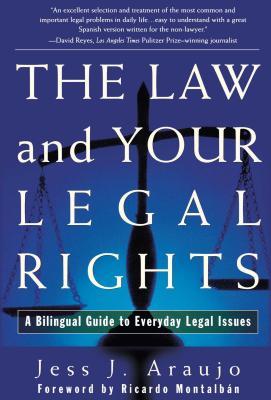 "An excellent selection and treatment of the most common and important legal problems in daily life...easy to understand with a great Spanish version written for the non-lawyer."
—David Reyes, Los Angeles Times Pulitzer Prize–winning journalist

THE LAW and YOUR LEGAL RIGHTS

A Bilingual Guide to Everyday Legal Issues

Jess J. Araujo
Foreword by Ricardo Montalbán